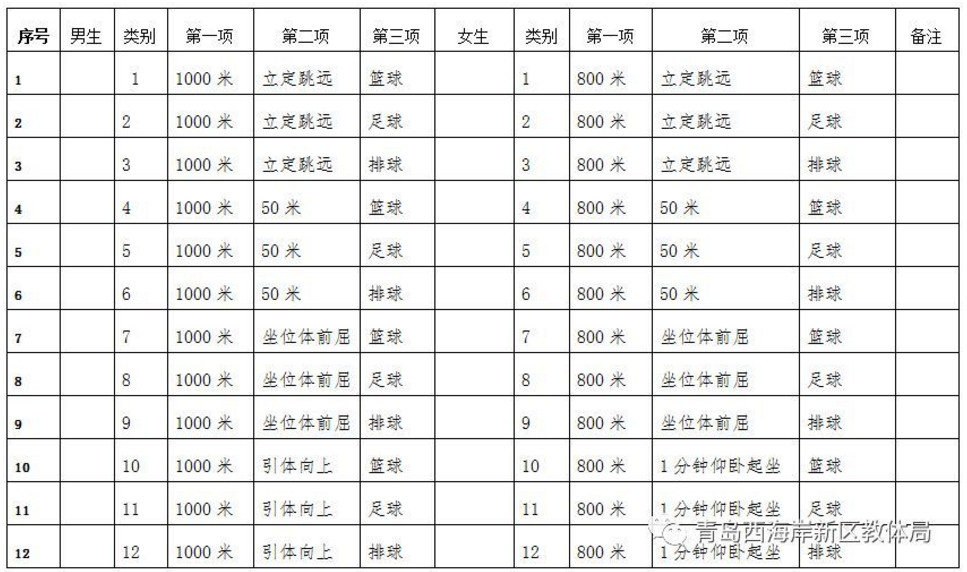 | 序号 | 男生 | 类别 | 第一项 | 第二项 | 第三项 | 女生 | 类别 | 第一项 | 第二项 | 第三项 | 备注 |
|---|---|---|---|---|---|---|---|---|---|---|---|
| 1 | | 1 | 1000 米 | 立定跳远 | 篮球 | | 1 | 800 米 | 立定跳远 | 篮球 | |
| 2 | | 2 | 1000 米 | 立定跳远 | 足球 | | 2 | 800 米 | 立定跳远 | 足球 | |
| 3 | | 3 | 1000 米 | 立定跳远 | 排球 | | 3 | 800 米 | 立定跳远 | 排球 | |
| 4 | | 4 | 1000 米 | 50 米 | 篮球 | | 4 | 800 米 | 50 米 | 篮球 | |
| 5 | | 5 | 1000 米 | 50 米 | 足球 | | 5 | 800 米 | 50 米 | 足球 | |
| 6 | | 6 | 1000 米 | 50 米 | 排球 | | 6 | 800 米 | 50 米 | 排球 | |
| 7 | | 7 | 1000 米 | 坐位体前屈 | 篮球 | | 7 | 800 米 | 坐位体前屈 | 篮球 | |
| 8 | | 8 | 1000 米 | 坐位体前屈 | 足球 | | 8 | 800 米 | 坐位体前屈 | 足球 | |
| 9 | | 9 | 1000 米 | 坐位体前屈 | 排球 | | 9 | 800 米 | 坐位体前屈 | 排球 | |
| 10 | | 10 | 1000 米 | 引体向上 | 篮球 | | 10 | 800 米 | 1 分钟仰卧起坐 | 篮球 | |
| 11 | | 11 | 1000 米 | 引体向上 | 足球 | | 11 | 800 米 | 1 分钟仰卧起坐 | 足球 | |
| 12 | | 12 | 1000 米 | 引体向上 | 排球 | | 12 | 800 米 | 1 分钟仰卧起坐 | 排球 | |

青岛西海岸新区教体局